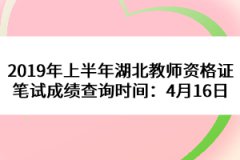 2019年上半年湖北教师资格证笔试成绩查询时间：4月16日